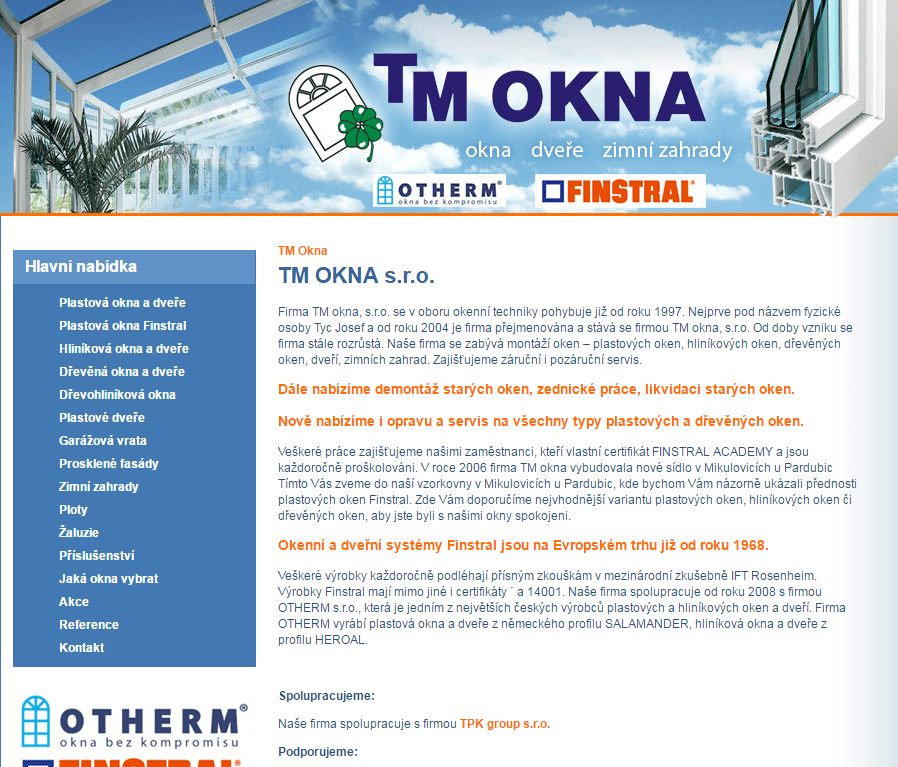 TM OKNA

okna dveře zimní zahrady

OTHERM®
okna bez kompromisu

FINSTRAL®

Hlavní nabídka

Plastová okna a dveře
Plastová okna Finstral
Hliníková okna a dveře
Dřevěná okna a dveře
Dřevohliníková okna
Plastové dveře
Garážová vrata
Prosklené fasády
Zimní zahrady
Ploty
Žaluzie
Příslušenství
Jaká okna vybrat
Akce
Reference
Kontakt

OTHERM®
okna bez kompromisu

TM Okna

TM OKNA s.r.o.

Firma TM okna, s.r.o. se v oboru okenní techniky pohybuje již od roku 1997. Nejprve pod názvem fyzické osoby Tyc Josef a od roku 2004 je firma přejmenována a stává se firmou TM okna, s.r.o. Od doby vzniku se firma stále rozrůstá. Naše firma se zabývá montáží oken – plastových oken, hliníkových oken, dřevěných oken, dveří, zimních zahrad. Zajišťujeme záruční i pozáruční servis.

Dále nabízíme demontáž starých oken, zednické práce, likvidaci starých oken.

Nově nabízíme i opravu a servis na všechny typy plastových a dřevěných oken.

Veškeré práce zajišťujeme našimi zaměstnanci, kteří vlastní certifikát FINSTRAL ACADEMY a jsou každoročně proškolováni. V roce 2006 firma TM okna vybudovala nové sídlo v Mikulovicích u Pardubic Tímto Vás zveme do naší vzorkovny v Mikulovicích u Pardubic, kde bychom Vám názorně ukázali přednosti plastových oken Finstral. Zde Vám doporučíme nejvhodnější variantu plastových oken, hliníkových oken či dřevěných oken, aby jste byli s našimi okny spokojeni.

Okenní a dveřní systémy Finstral jsou na Evropském trhu již od roku 1968.

Veškeré výrobky každoročně podléhají přísným zkouškám v mezinárodní zkušebně IFT Rosenheim. Výrobky Finstral mají mimo jiné i certifikáty ¨ a 14001. Naše firma spolupracuje od roku 2008 s firmou OTHERM s.r.o., která je jedním z největších českých výrobců plastových a hliníkových oken a dveří. Firma OTHERM vyrábí plastová okna a dveře z německého profilu SALAMANDER, hliníková okna a dveře z profilu HEROAL.

Spolupracujeme:

Naše firma spolupracuje s firmou TPK group s.r.o.

Podporujeme: